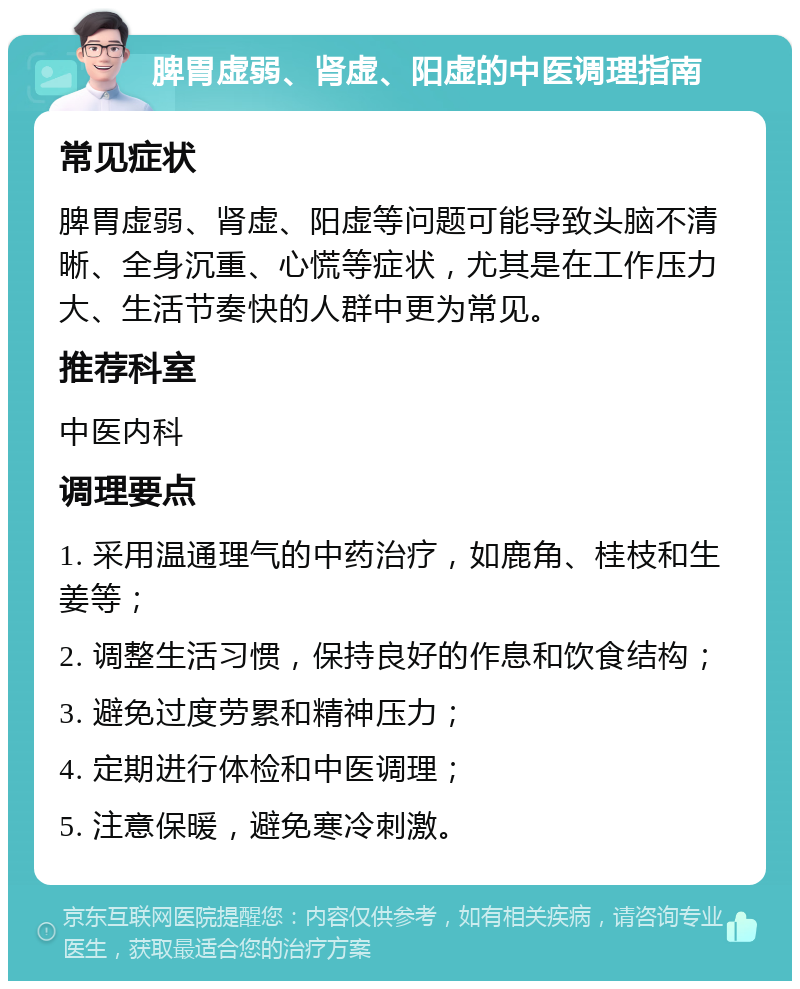 脾胃虚弱、肾虚、阳虚的中医调理指南

常见症状

脾胃虚弱、肾虚、阳虚等问题可能导致头脑不清晰、全身沉重、心慌等症状，尤其是在工作压力大、生活节奏快的人群中更为常见。

推荐科室

中医内科

调理要点

1. 采用温通理气的中药治疗，如鹿角、桂枝和生姜等；

2. 调整生活习惯，保持良好的作息和饮食结构；

3. 避免过度劳累和精神压力；

4. 定期进行体检和中医调理；

5. 注意保暖，避免寒冷刺激。

京东互联网医院提醒您：内容仅供参考，如有相关疾病，请咨询专业医生，获取最适合您的治疗方案